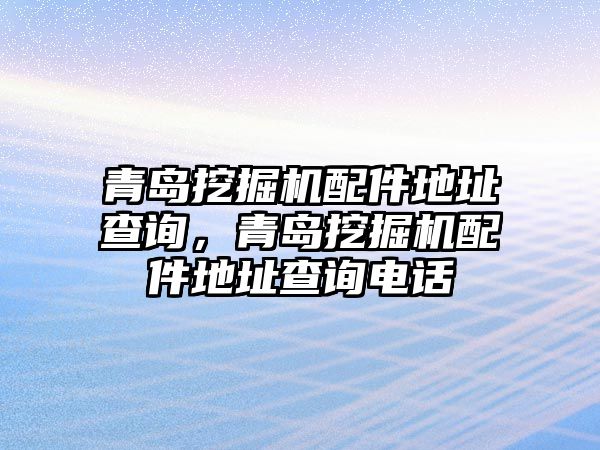 青岛挖掘机配件地址查询，青岛挖掘机配件地址查询电话